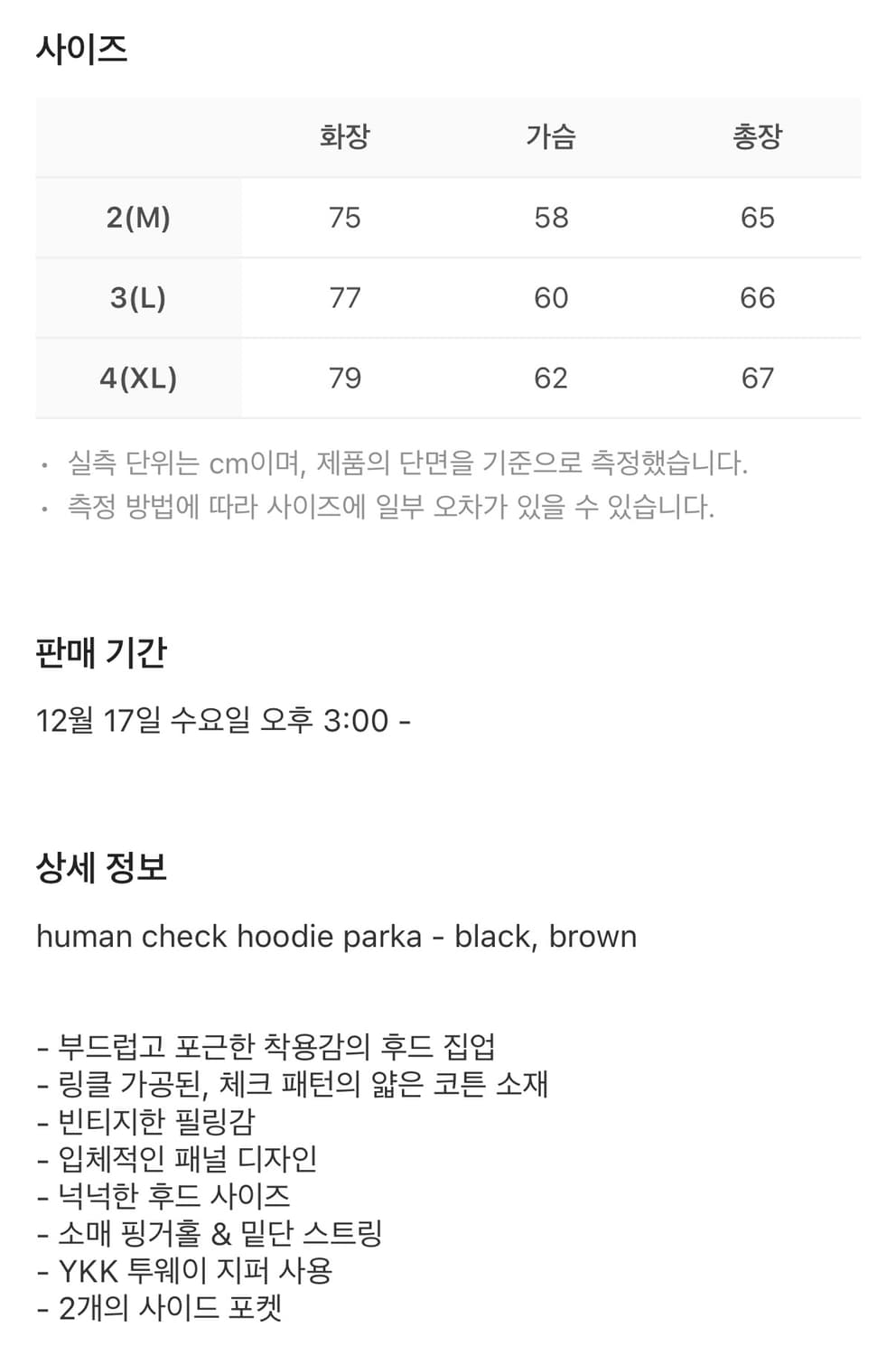 사이즈

| | 화장 | 가슴 | 총장 |
|---|---|---|---|
| 2(M) | 75 | 58 | 65 |
| 3(L) | 77 | 60 | 66 |
| 4(XL) | 79 | 62 | 67 |

· 실측 단위는 cm이며, 제품의 단면을 기준으로 측정했습니다.
· 측정 방법에 따라 사이즈에 일부 오차가 있을 수 있습니다.

판매 기간

12월 17일 수요일 오후 3:00 -

상세 정보

human check hoodie parka - black, brown

- 부드럽고 포근한 착용감의 후드 집업
- 링클 가공된, 체크 패턴의 얇은 코튼 소재
- 빈티지한 필링감
- 입체적인 패널 디자인
- 넉넉한 후드 사이즈
- 소매 핑거홀 & 밑단 스트링
- YKK 투웨이 지퍼 사용
- 2개의 사이드 포켓